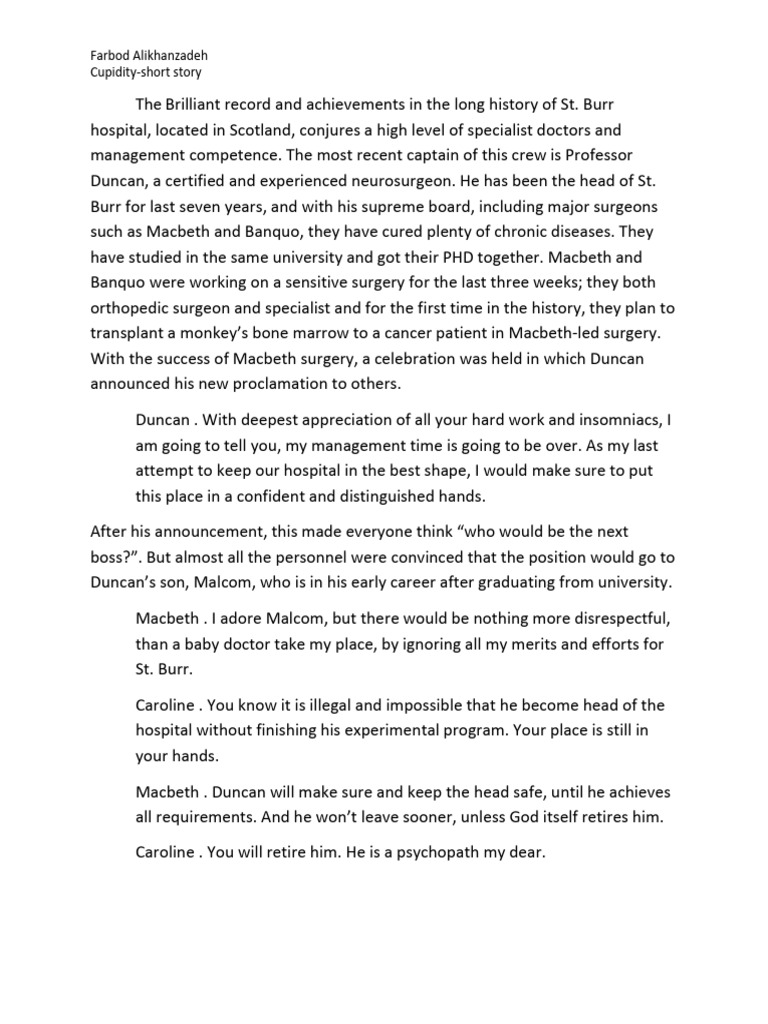 Farbod Alikhanzadeh
Cupidity-short story

The Brilliant record and achievements in the long history of St. Burr hospital, located in Scotland, conjures a high level of specialist doctors and management competence. The most recent captain of this crew is Professor Duncan, a certified and experienced neurosurgeon. He has been the head of St. Burr for last seven years, and with his supreme board, including major surgeons such as Macbeth and Banquo, they have cured plenty of chronic diseases. They have studied in the same university and got their PHD together. Macbeth and Banquo were working on a sensitive surgery for the last three weeks; they both orthopedic surgeon and specialist and for the first time in the history, they plan to transplant a monkey's bone marrow to a cancer patient in Macbeth-led surgery. With the success of Macbeth surgery, a celebration was held in which Duncan announced his new proclamation to others.

Duncan . With deepest appreciation of all your hard work and insomniacs, I am going to tell you, my management time is going to be over. As my last attempt to keep our hospital in the best shape, I would make sure to put this place in a confident and distinguished hands.

After his announcement, this made everyone think "who would be the next boss?". But almost all the personnel were convinced that the position would go to Duncan's son, Malcom, who is in his early career after graduating from university.

Macbeth . I adore Malcom, but there would be nothing more disrespectful, than a baby doctor take my place, by ignoring all my merits and efforts for St. Burr.

Caroline . You know it is illegal and impossible that he become head of the hospital without finishing his experimental program. Your place is still in your hands.

Macbeth . Duncan will make sure and keep the head safe, until he achieves all requirements. And he won't leave sooner, unless God itself retires him.

Caroline . You will retire him. He is a psychopath my dear.